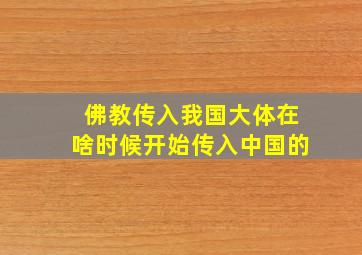 佛教传入我国大体在
啥时候开始传入中国的